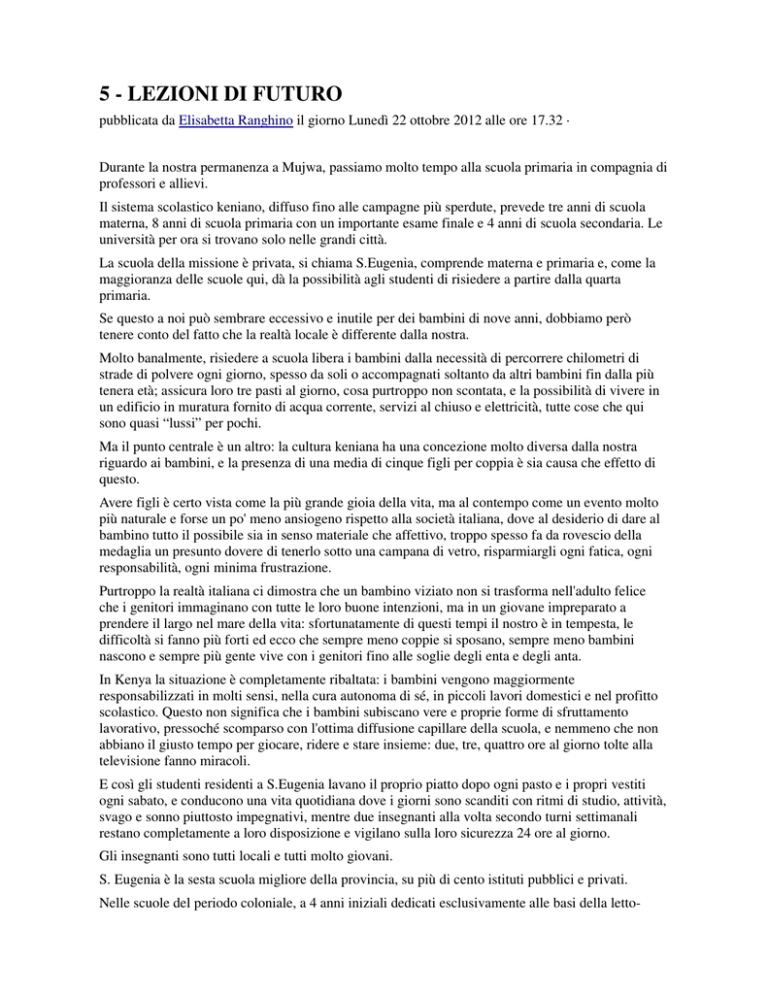 5 - LEZIONI DI FUTURO

pubblicata da Elisabetta Ranghino il giorno Lunedì 22 ottobre 2012 alle ore 17.32 ·

Durante la nostra permanenza a Mujwa, passiamo molto tempo alla scuola primaria in compagnia di professori e allievi.

Il sistema scolastico keniano, diffuso fino alle campagne più sperdute, prevede tre anni di scuola materna, 8 anni di scuola primaria con un importante esame finale e 4 anni di scuola secondaria. Le università per ora si trovano solo nelle grandi città.

La scuola della missione è privata, si chiama S.Eugenia, comprende materna e primaria e, come la maggioranza delle scuole qui, dà la possibilità agli studenti di risiedere a partire dalla quarta primaria.

Se questo a noi può sembrare eccessivo e inutile per dei bambini di nove anni, dobbiamo però tenere conto del fatto che la realtà locale è differente dalla nostra.

Molto banalmente, risiedere a scuola libera i bambini dalla necessità di percorrere chilometri di strade di polvere ogni giorno, spesso da soli o accompagnati soltanto da altri bambini fin dalla più tenera età; assicura loro tre pasti al giorno, cosa purtroppo non scontata, e la possibilità di vivere in un edificio in muratura fornito di acqua corrente, servizi al chiuso e elettricità, tutte cose che qui sono quasi "lussi" per pochi.

Ma il punto centrale è un altro: la cultura keniana ha una concezione molto diversa dalla nostra riguardo ai bambini, e la presenza di una media di cinque figli per coppia è sia causa che effetto di questo.

Avere figli è certo vista come la più grande gioia della vita, ma al contempo come un evento molto più naturale e forse un po' meno ansiogeno rispetto alla società italiana, dove al desiderio di dare al bambino tutto il possibile sia in senso materiale che affettivo, troppo spesso fa da rovescio della medaglia un presunto dovere di tenerlo sotto una campana di vetro, risparmiargli ogni fatica, ogni responsabilità, ogni minima frustrazione.

Purtroppo la realtà italiana ci dimostra che un bambino viziato non si trasforma nell'adulto felice che i genitori immaginano con tutte le loro buone intenzioni, ma in un giovane impreparato a prendere il largo nel mare della vita: sfortunatamente di questi tempi il nostro è in tempesta, le difficoltà si fanno più forti ed ecco che sempre meno coppie si sposano, sempre meno bambini nascono e sempre più gente vive con i genitori fino alle soglie degli enta e degli anta.

In Kenya la situazione è completamente ribaltata: i bambini vengono maggiormente responsabilizzati in molti sensi, nella cura autonoma di sé, in piccoli lavori domestici e nel profitto scolastico. Questo non significa che i bambini subiscano vere e proprie forme di sfruttamento lavorativo, pressoché scomparso con l'ottima diffusione capillare della scuola, e nemmeno che non abbiano il giusto tempo per giocare, ridere e stare insieme: due, tre, quattro ore al giorno tolte alla televisione fanno miracoli.

E così gli studenti residenti a S.Eugenia lavano il proprio piatto dopo ogni pasto e i propri vestiti ogni sabato, e conducono una vita quotidiana dove i giorni sono scanditi con ritmi di studio, attività, svago e sonno piuttosto impegnativi, mentre due insegnanti alla volta secondo turni settimanali restano completamente a loro disposizione e vigilano sulla loro sicurezza 24 ore al giorno.

Gli insegnanti sono tutti locali e tutti molto giovani.

S. Eugenia è la sesta scuola migliore della provincia, su più di cento istituti pubblici e privati.

Nelle scuole del periodo coloniale, a 4 anni iniziali dedicati esclusivamente alle basi della letto-